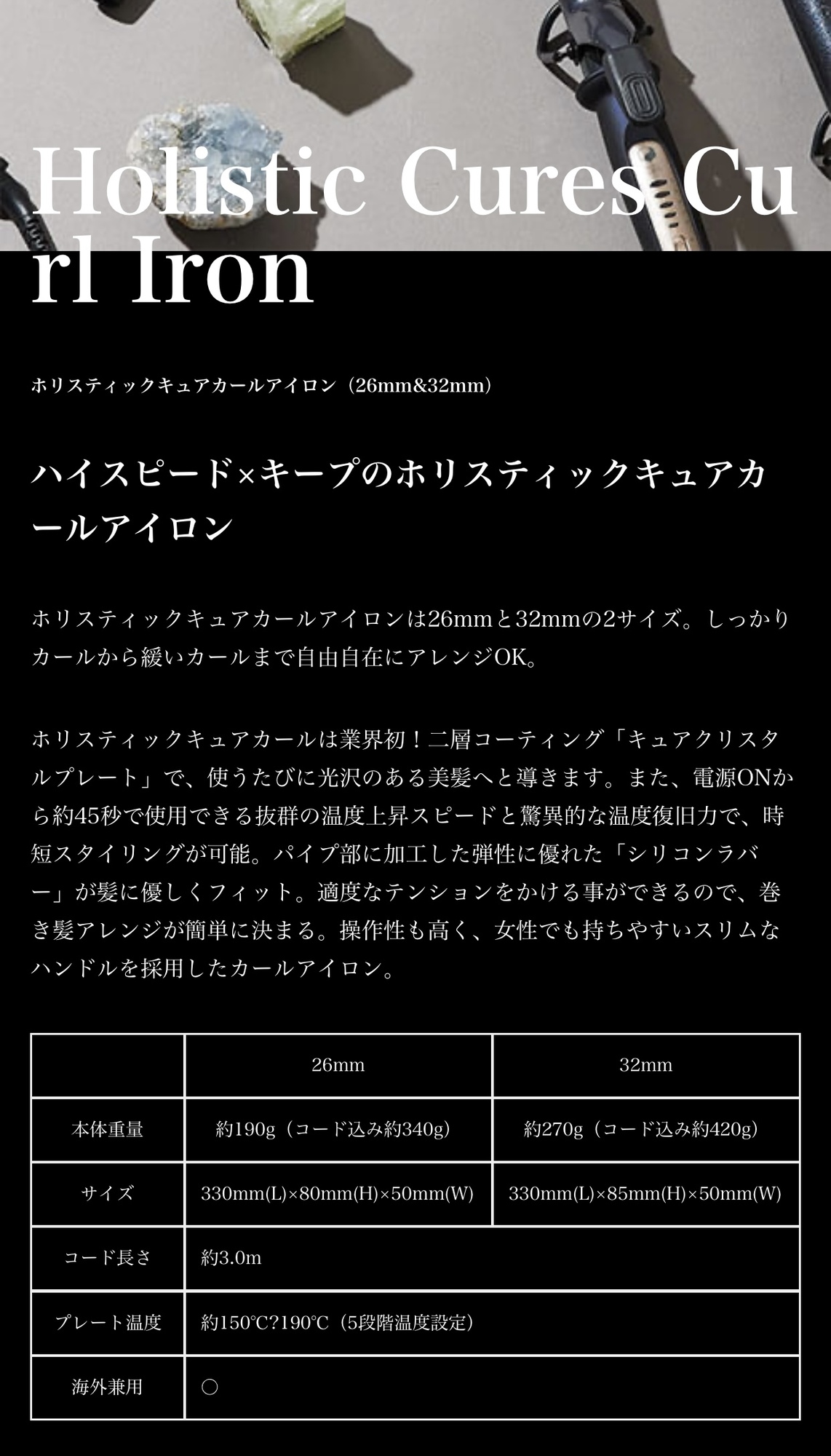 Holistic Cures Curl Iron

ホリスティックキュアカールアイロン（26mm&32mm）

ハイスピード×キープのホリスティックキュアカールアイロン

ホリスティックキュアカールアイロンは26mmと32mmの2サイズ。しっかりカールから緩いカールまで自由自在にアレンジOK。

ホリスティックキュアカールは業界初！二層コーティング「キュアクリスタルプレート」で、使うたびに光沢のある美髪へと導きます。また、電源ONから約45秒で使用できる抜群の温度上昇スピードと驚異的な温度復旧力で、時短スタイリングが可能。パイプ部に加工した弾性に優れた「シリコンラバー」が髪に優しくフィット。適度なテンションをかける事ができるので、巻き髪アレンジが簡単に決まる。操作性も高く、女性でも持ちやすいスリムなハンドルを採用したカールアイロン。

| | 26mm | 32mm |
|---|---|---|
| 本体重量 | 約190g（コード込み約340g） | 約270g（コード込み約420g） |
| サイズ | 330mm(L)×80mm(H)×50mm(W) | 330mm(L)×85mm(H)×50mm(W) |
| コード長さ | 約3.0m | |
| プレート温度 | 約150℃?190℃（5段階温度設定） | |
| 海外兼用 | ○ | |